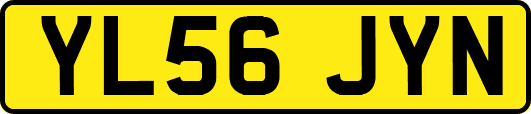 YL56 JYN